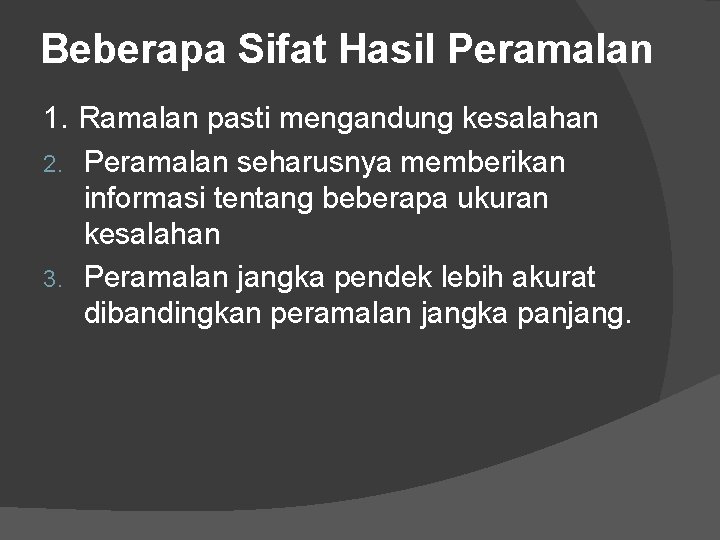 Beberapa Sifat Hasil Peramalan

1. Ramalan pasti mengandung kesalahan
2. Peramalan seharusnya memberikan informasi tentang beberapa ukuran kesalahan
3. Peramalan jangka pendek lebih akurat dibandingkan peramalan jangka panjang.